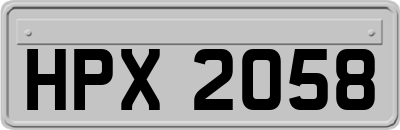 HPX 2058